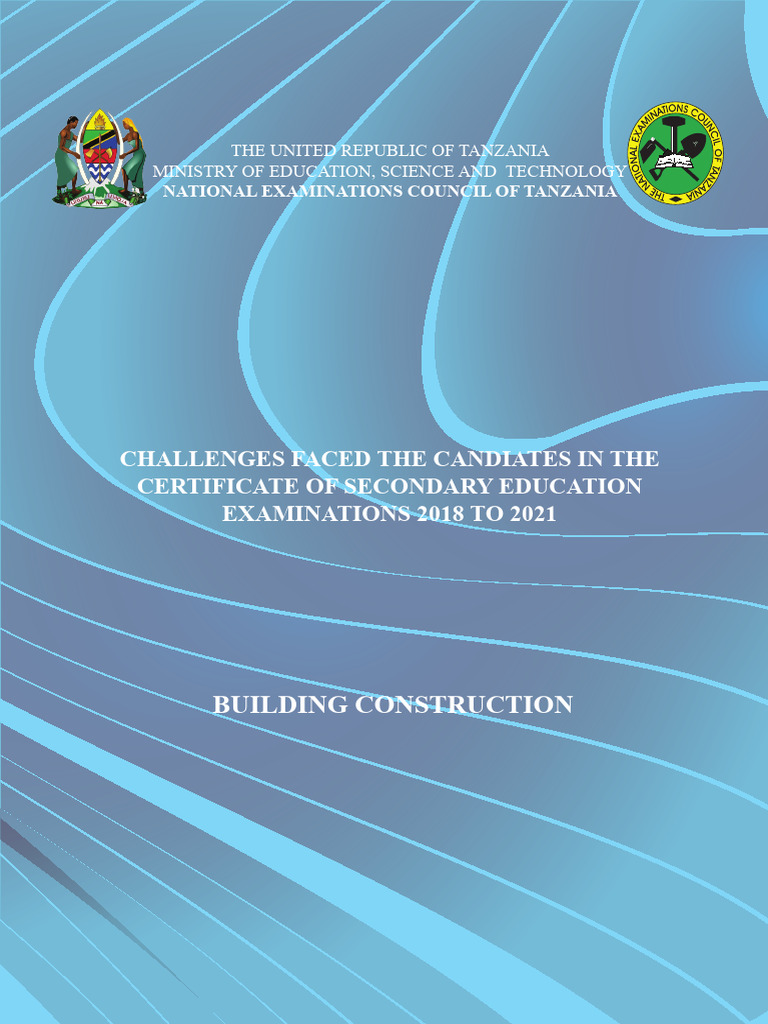 UHURU NA UMOJA

THE NATIONAL EXAMINATIONS COUNCIL OF TANZANIA

THE UNITED REPUBLIC OF TANZANIA
MINISTRY OF EDUCATION, SCIENCE AND TECHNOLOGY
NATIONAL EXAMINATIONS COUNCIL OF TANZANIA

CHALLENGES FACED THE CANDIATES IN THE CERTIFICATE OF SECONDARY EDUCATION EXAMINATIONS 2018 TO 2021

BUILDING CONSTRUCTION